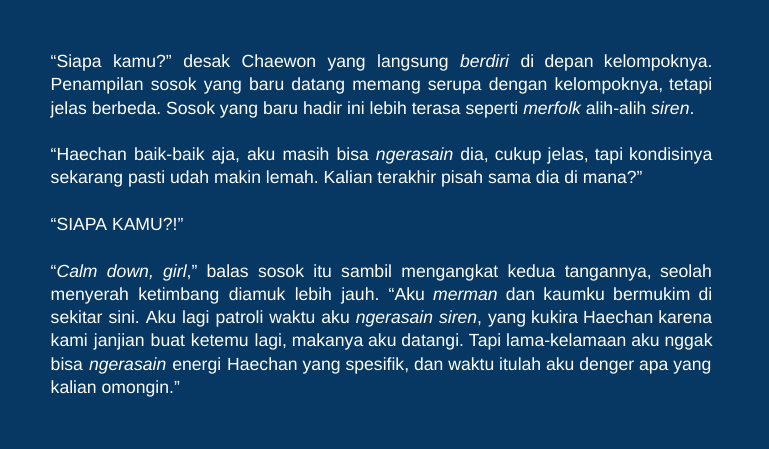 “Siapa kamu?” desak Chaewon yang langsung berdiri di depan kelompoknya. Penampilan sosok yang baru datang memang serupa dengan kelompoknya, tetapi jelas berbeda. Sosok yang baru hadir ini lebih terasa seperti merfolk alih-alih siren.

“Haechan baik-baik aja, aku masih bisa ngerasain dia, cukup jelas, tapi kondisinya sekarang pasti udah makin lemah. Kalian terakhir pisah sama dia di mana?”

“SIAPA KAMU?!”

“Calm down, girl,” balas sosok itu sambil mengangkat kedua tangannya, seolah menyerah ketimbang diamuk lebih jauh. “Aku merman dan kaumku bermukim di sekitar sini. Aku lagi patroli waktu aku ngerasain siren, yang kukira Haechan karena kami janjian buat ketemu lagi, makanya aku datangi. Tapi lama-kelamaan aku nggak bisa ngerasain energi Haechan yang spesifik, dan waktu itulah aku denger apa yang kalian omongin.”